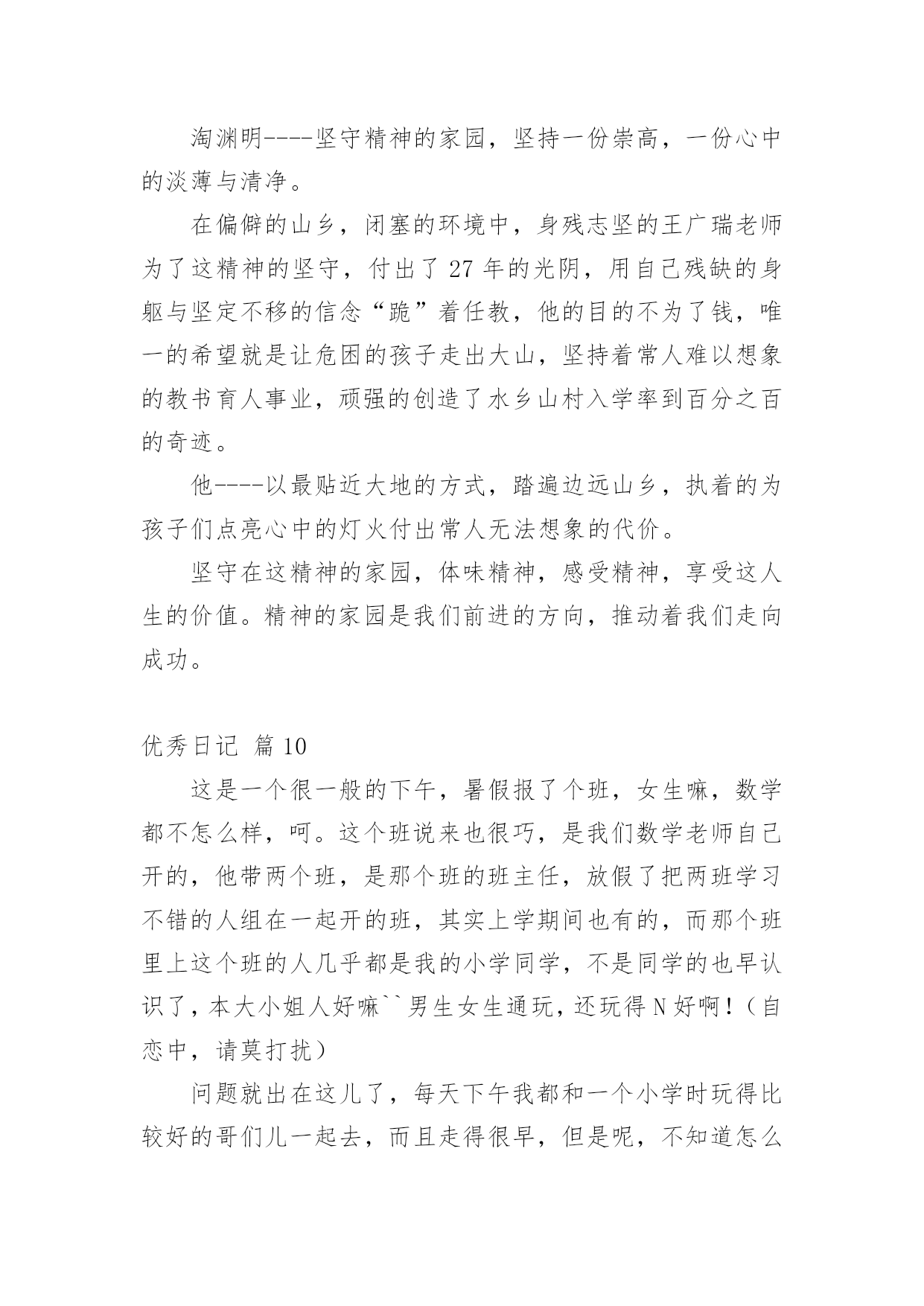 淘渊明----坚守精神的家园，坚持一份崇高，一份心中的淡薄与清净。

在偏僻的山乡，闭塞的环境中，身残志坚的王广瑞老师为了这精神的坚守，付出了 27 年的光阴，用自己残缺的身躯与坚定不移的信念“跪”着任教，他的目的不为了钱，唯一的希望就是让危困的孩子走出大山，坚持着常人难以想象的教书育人事业，顽强的创造了水乡山村入学率到百分之百的奇迹。

他----以最贴近大地的方式，踏遍边远山乡，执着的为孩子们点亮心中的灯火付出常人无法想象的代价。

坚守在这精神的家园，体味精神，感受精神，享受这人生的价值。精神的家园是我们前进的方向，推动着我们走向成功。

优秀日记 篇 10

这是一个很一般的下午，暑假报了个班，女生嘛，数学都不怎么样，呵。这个班说来也很巧，是我们数学老师自己开的，他带两个班，是那个班的班主任，放假了把两班学习不错的人组在一起开的班，其实上学期间也有的，而那个班里上这个班的人几乎都是我的小学同学，不是同学的也早认识了，本大小姐人好嘛``男生女生通玩，还玩得 N 好啊！（自恋中，请莫打扰）

问题就出在这儿了，每天下午我都和一个小学时玩得比较好的哥们儿一起去，而且走得很早，但是呢，不知道怎么